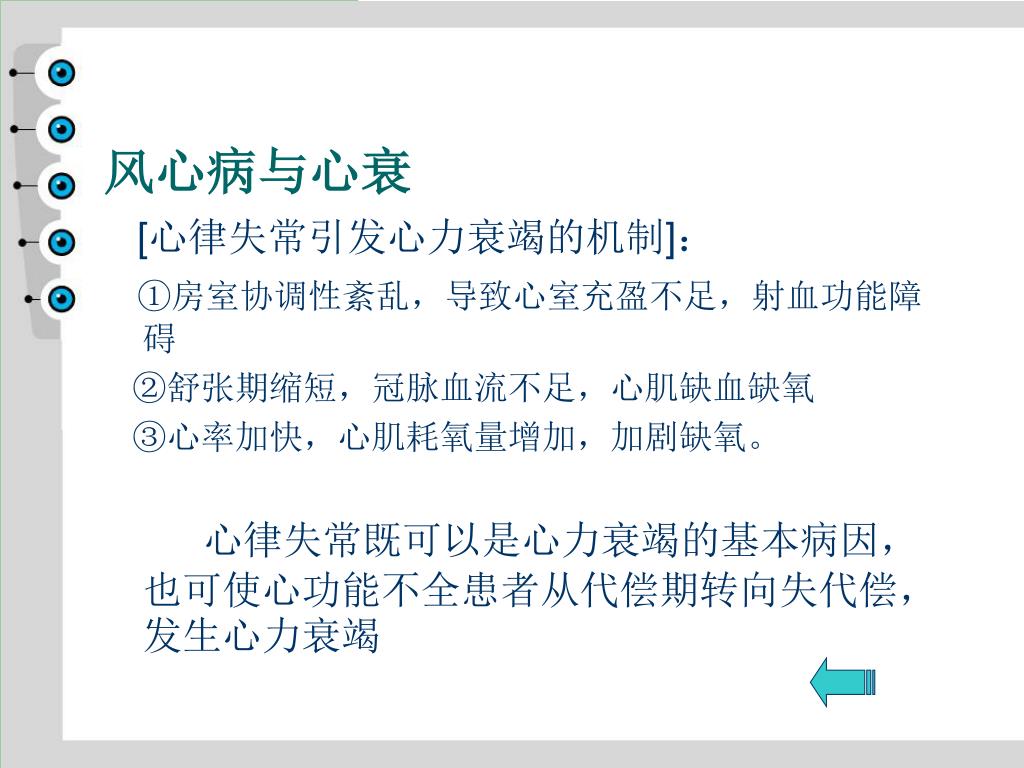 风心病与心衰

[心律失常引发心力衰竭的机制]：

①房室协调性紊乱，导致心室充盈不足，射血功能障碍

②舒张期缩短，冠脉血流不足，心肌缺血缺氧

③心率加快，心肌耗氧量增加，加剧缺氧。

心律失常既可以是心力衰竭的基本病因，也可使心功能不全患者从代偿期转向失代偿，发生心力衰竭